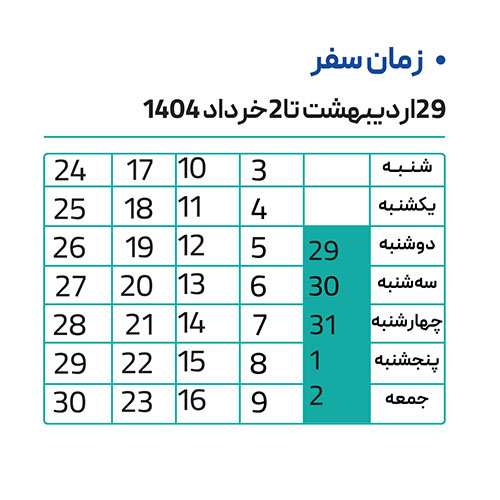 • زمان سفر

29 اردیبهشت تا 2 خرداد 1404

| شنبه | | 3 | 10 | 17 | 24 |
|---|---|---|---|---|---|
| یکشنبه | | 4 | 11 | 18 | 25 |
| دوشنبه | 29 | 5 | 12 | 19 | 26 |
| سه‌شنبه | 30 | 6 | 13 | 20 | 27 |
| چهارشنبه | 31 | 7 | 14 | 21 | 28 |
| پنجشنبه | 1 | 8 | 15 | 22 | 29 |
| جمعه | 2 | 9 | 16 | 23 | 30 |